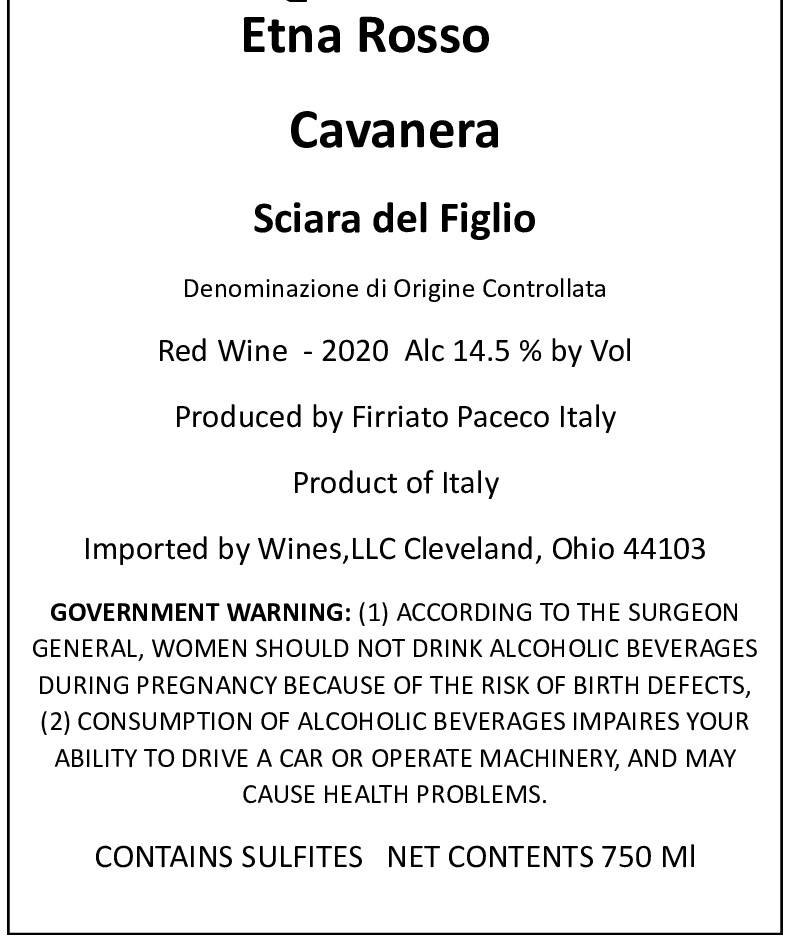 Etna Rosso

Cavanera

Sciara del Figlio

Denominazione di Origine Controllata

Red Wine - 2020 Alc 14.5 % by Vol

Produced by Firriato Paceco Italy

Product of Italy

Imported by Wines,LLC Cleveland, Ohio 44103

GOVERNMENT WARNING: (1) ACCORDING TO THE SURGEON GENERAL, WOMEN SHOULD NOT DRINK ALCOHOLIC BEVERAGES DURING PREGNANCY BECAUSE OF THE RISK OF BIRTH DEFECTS, (2) CONSUMPTION OF ALCOHOLIC BEVERAGES IMPAIRES YOUR ABILITY TO DRIVE A CAR OR OPERATE MACHINERY, AND MAY CAUSE HEALTH PROBLEMS.

CONTAINS SULFITES NET CONTENTS 750 Ml